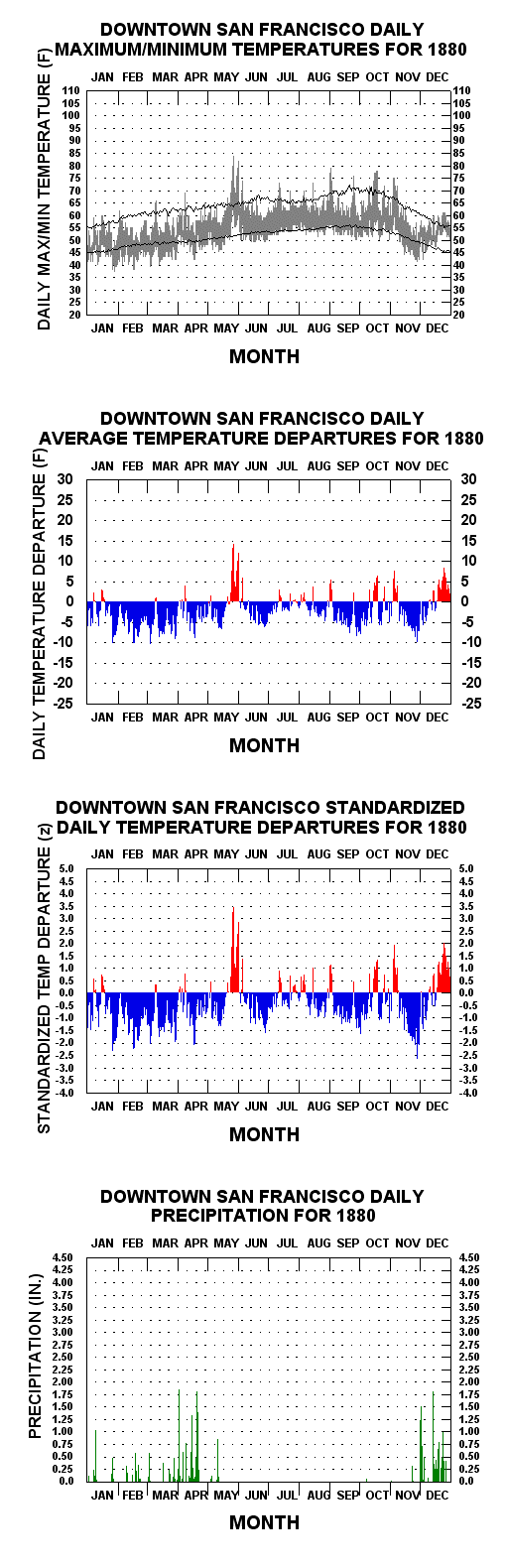 DOWNTOWN SAN FRANCISCO DAILY MAXIMUM/MINIMUM TEMPERATURES FOR 1880

JAN FEB MAR APR MAY JUN JUL AUG SEP OCT NOV DEC

DAILY MAX/MIN TEMPERATURE (F)

110 105 100 95 90 85 80 75 70 65 60 55 50 45 40 35 30 25 20

110 105 100 95 90 85 80 75 70 65 60 55 50 45 40 35 30 25 20

JAN FEB MAR APR MAY JUN JUL AUG SEP OCT NOV DEC

MONTH

DOWNTOWN SAN FRANCISCO DAILY AVERAGE TEMPERATURE DEPARTURES FOR 1880

JAN FEB MAR APR MAY JUN JUL AUG SEP OCT NOV DEC

DAILY TEMPERATURE DEPARTURE (F)

30 25 20 15 10 5 0 -5 -10 -15 -20 -25

30 25 20 15 10 5 0 -5 -10 -15 -20 -25

JAN FEB MAR APR MAY JUN JUL AUG SEP OCT NOV DEC

MONTH

DOWNTOWN SAN FRANCISCO STANDARDIZED DAILY TEMPERATURE DEPARTURES FOR 1880

JAN FEB MAR APR MAY JUN JUL AUG SEP OCT NOV DEC

STANDARDIZED TEMP DEPARTURE (z)

5.0 4.5 4.0 3.5 3.0 2.5 2.0 1.5 1.0 0.5 0.0 -0.5 -1.0 -1.5 -2.0 -2.5 -3.0 -3.5 -4.0

5.0 4.5 4.0 3.5 3.0 2.5 2.0 1.5 1.0 0.5 0.0 -0.5 -1.0 -1.5 -2.0 -2.5 -3.0 -3.5 -4.0

JAN FEB MAR APR MAY JUN JUL AUG SEP OCT NOV DEC

MONTH

DOWNTOWN SAN FRANCISCO DAILY PRECIPITATION FOR 1880

JAN FEB MAR APR MAY JUN JUL AUG SEP OCT NOV DEC

PRECIPITATION (IN.)

4.50 4.25 4.00 3.75 3.50 3.25 3.00 2.75 2.50 2.25 2.00 1.75 1.50 1.25 1.00 0.75 0.50 0.25 0.0

4.50 4.25 4.00 3.75 3.50 3.25 3.00 2.75 2.50 2.25 2.00 1.75 1.50 1.25 1.00 0.75 0.50 0.25 0.0

JAN FEB MAR APR MAY JUN JUL AUG SEP OCT NOV DEC

MONTH